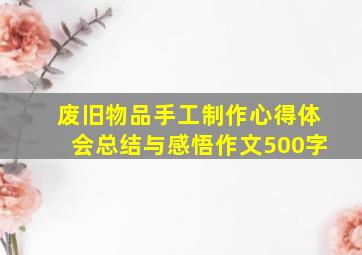 废旧物品手工制作心得体会总结与感悟作文500字